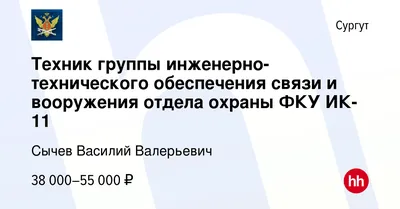 Сургут

Техник группы инженерно-технического обеспечения связи и вооружения отдела охраны ФКУ ИК-11

Сычев Василий Валерьевич

38 000–55 000 ₽

hh